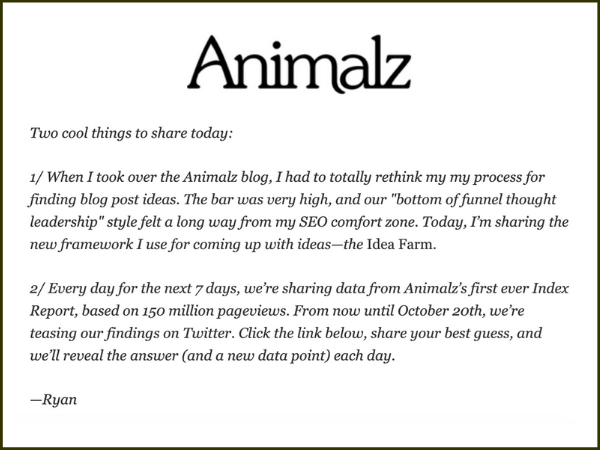 Animalz

Two cool things to share today:

1/ When I took over the Animalz blog, I had to totally rethink my my process for finding blog post ideas. The bar was very high, and our "bottom of funnel thought leadership" style felt a long way from my SEO comfort zone. Today, I'm sharing the new framework I use for coming up with ideas—the Idea Farm.

2/ Every day for the next 7 days, we're sharing data from Animalz's first ever Index Report, based on 150 million pageviews. From now until October 20th, we're teasing our findings on Twitter. Click the link below, share your best guess, and we'll reveal the answer (and a new data point) each day.

—Ryan